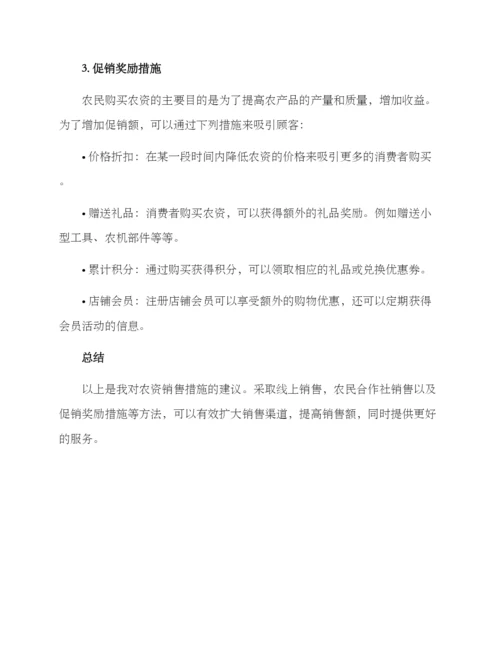 3. 促销奖励措施

农民购买农资的主要目的是为了提高农产品的产量和质量，增加收益。为了增加促销额，可以通过下列措施来吸引顾客：

• 价格折扣：在某一段时间内降低农资的价格来吸引更多的消费者购买。

• 赠送礼品：消费者购买农资，可以获得额外的礼品奖励。例如赠送小型工具、农机部件等等。

• 累计积分：通过购买获得积分，可以领取相应的礼品或兑换优惠券。

• 店铺会员：注册店铺会员可以享受额外的购物优惠，还可以定期获得会员活动的信息。

总结

以上是我对农资销售措施的建议。采取线上销售，农民合作社销售以及促销奖励措施等方法，可以有效扩大销售渠道，提高销售额，同时提供更好的服务。